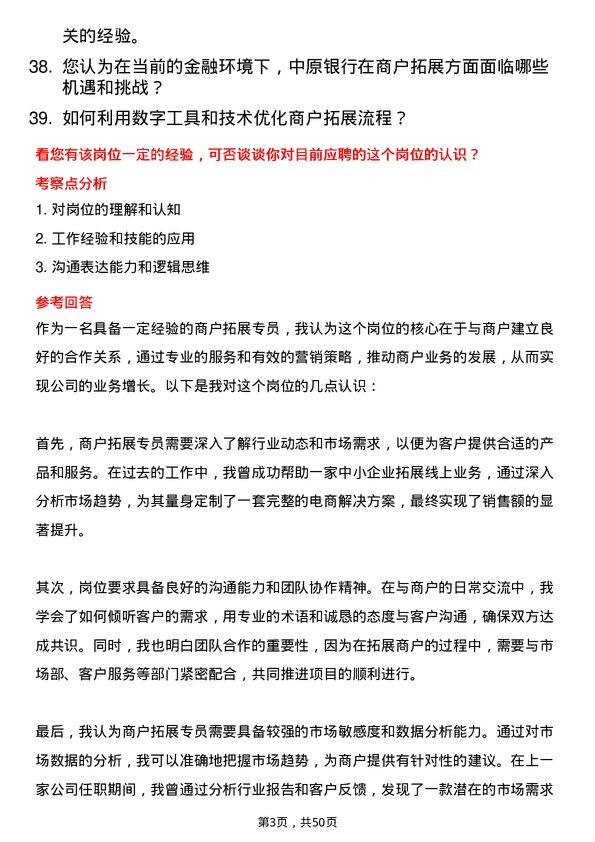 关的经验。

38. 您认为在当前的金融环境下，中原银行在商户拓展方面面临哪些机遇和挑战？

39. 如何利用数字工具和技术优化商户拓展流程？

看您有该岗位一定的经验，可否谈谈你对目前应聘的这个岗位的认识？

考察点分析

1. 对岗位的理解和认知

2. 工作经验和技能的应用

3. 沟通表达能力和逻辑思维

参考回答

作为一名具备一定经验的商户拓展专员，我认为这个岗位的核心在于与商户建立良好的合作关系，通过专业的服务和有效的营销策略，推动商户业务的发展，从而实现公司的业务增长。以下是我对这个岗位的几点认识：

首先，商户拓展专员需要深入了解行业动态和市场需求，以便为客户提供合适的产品和服务。在过去的工作中，我曾成功帮助一家中小企业拓展线上业务，通过深入分析市场趋势，为其量身定制了一套完整的电商解决方案，最终实现了销售额的显著提升。

其次，岗位要求具备良好的沟通能力和团队协作精神。在与商户的日常交流中，我学会了如何倾听客户的需求，用专业的术语和诚恳的态度与客户沟通，确保双方达成共识。同时，我也明白团队合作的重要性，因为在拓展商户的过程中，需要与市场部、客户服务等部门紧密配合，共同推进项目的顺利进行。

最后，我认为商户拓展专员需要具备较强的市场敏感度和数据分析能力。通过对市场数据的分析，我可以准确地把握市场趋势，为商户提供有针对性的建议。在上一家公司任职期间，我曾通过分析行业报告和客户反馈，发现了一款潜在的市场需求

第3页，共50页